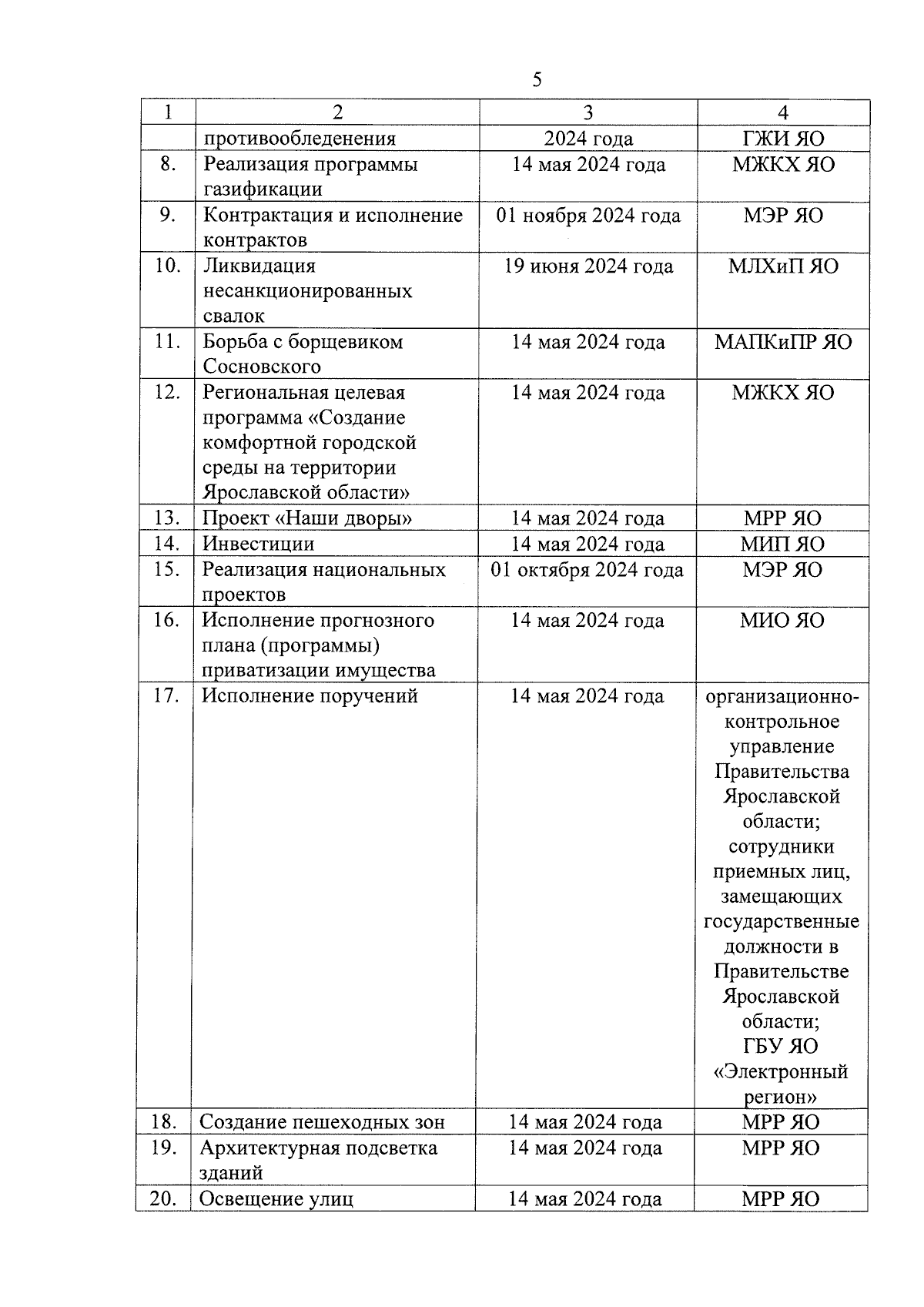 5

| 1 | 2 | 3 | 4 |
|---|---|---|---|
| | противообледенения | 2024 года | ГЖИ ЯО |
| 8. | Реализация программы газификации | 14 мая 2024 года | МЖКХ ЯО |
| 9. | Контрактация и исполнение контрактов | 01 ноября 2024 года | МЭР ЯО |
| 10. | Ликвидация несанкционированных свалок | 19 июня 2024 года | МЛХиП ЯО |
| 11. | Борьба с борщевиком Сосновского | 14 мая 2024 года | МАПКиПР ЯО |
| 12. | Региональная целевая программа «Создание комфортной городской среды на территории Ярославской области» | 14 мая 2024 года | МЖКХ ЯО |
| 13. | Проект «Наши дворы» | 14 мая 2024 года | МРР ЯО |
| 14. | Инвестиции | 14 мая 2024 года | МИП ЯО |
| 15. | Реализация национальных проектов | 01 октября 2024 года | МЭР ЯО |
| 16. | Исполнение прогнозного плана (программы) приватизации имущества | 14 мая 2024 года | МИО ЯО |
| 17. | Исполнение поручений | 14 мая 2024 года | организационно-контрольное управление Правительства Ярославской области; сотрудники приемных лиц, замещающих государственные должности в Правительстве Ярославской области; ГБУ ЯО «Электронный регион» |
| 18. | Создание пешеходных зон | 14 мая 2024 года | МРР ЯО |
| 19. | Архитектурная подсветка зданий | 14 мая 2024 года | МРР ЯО |
| 20. | Освещение улиц | 14 мая 2024 года | МРР ЯО |